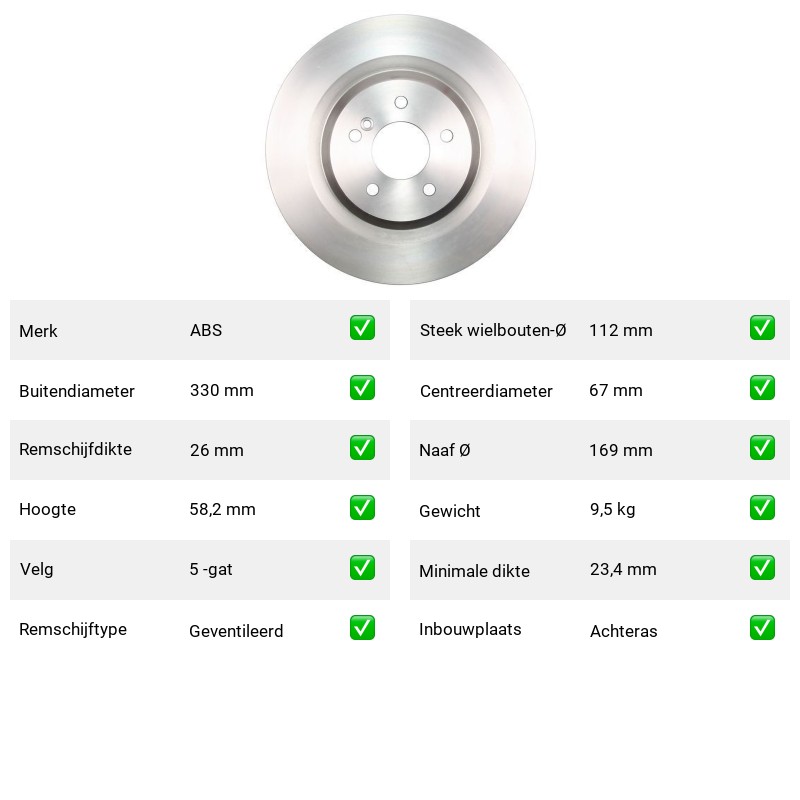 | Merk | ABS | ✅ |
|---|---|---|
| Buitendiameter | 330 mm | ✅ |
| Remschijfdikte | 26 mm | ✅ |
| Hoogte | 58,2 mm | ✅ |
| Velg | 5 -gat | ✅ |
| Remschijftype | Geventileerd | ✅ |

| Steek wielbouten-Ø | 112 mm | ✅ |
|---|---|---|
| Centreerdiameter | 67 mm | ✅ |
| Naaf Ø | 169 mm | ✅ |
| Gewicht | 9,5 kg | ✅ |
| Minimale dikte | 23,4 mm | ✅ |
| Inbouwplaats | Achteras | ✅ |